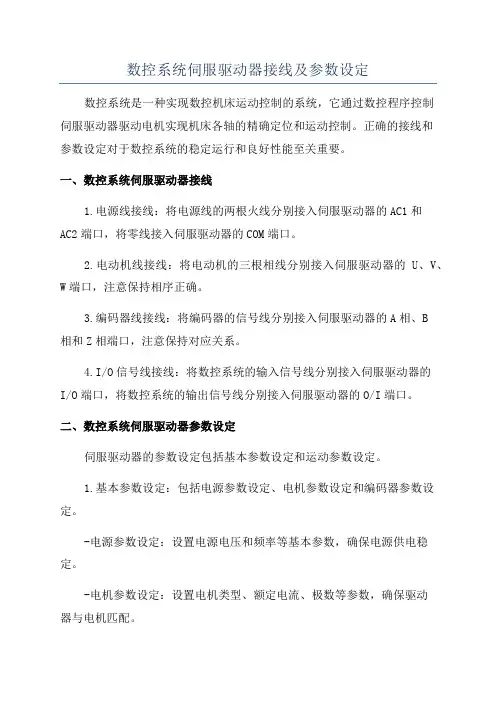 数控系统伺服驱动器接线及参数设定

数控系统是一种实现数控机床运动控制的系统，它通过数控程序控制伺服驱动器驱动电机实现机床各轴的精确定位和运动控制。正确的接线和参数设定对于数控系统的稳定运行和良好性能至关重要。

一、数控系统伺服驱动器接线

1.电源线接线：将电源线的两根火线分别接入伺服驱动器的AC1和AC2端口，将零线接入伺服驱动器的COM端口。

2.电动机线接线：将电动机的三根相线分别接入伺服驱动器的 U、V、W端口，注意保持相序正确。

3.编码器线接线：将编码器的信号线分别接入伺服驱动器的A相、B相和Z相端口，注意保持对应关系。

4.I/O信号线接线：将数控系统的输入信号线分别接入伺服驱动器的I/O端口，将数控系统的输出信号线分别接入伺服驱动器的O/I端口。

二、数控系统伺服驱动器参数设定

伺服驱动器的参数设定包括基本参数设定和运动参数设定。

1.基本参数设定：包括电源参数设定、电机参数设定和编码器参数设定。

-电源参数设定：设置电源电压和频率等基本参数，确保电源供电稳定。

-电机参数设定：设置电机类型、额定电流、极数等参数，确保驱动器与电机匹配。